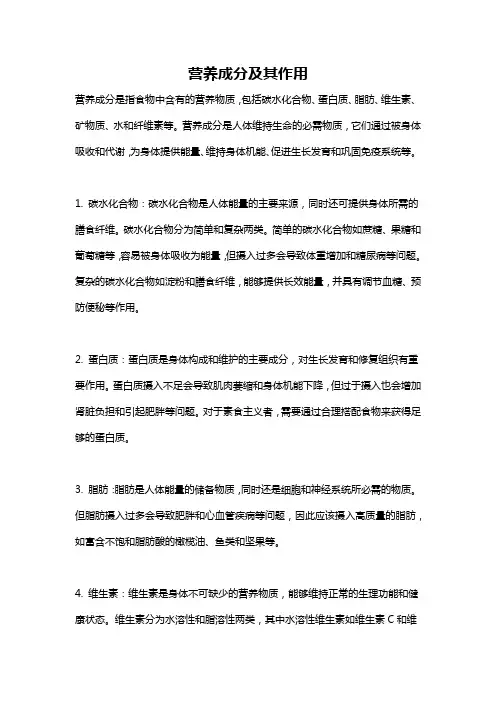 营养成分及其作用

营养成分是指食物中含有的营养物质，包括碳水化合物、蛋白质、脂肪、维生素、矿物质、水和纤维素等。营养成分是人体维持生命的必需物质，它们通过被身体吸收和代谢，为身体提供能量、维持身体机能、促进生长发育和巩固免疫系统等。

1. 碳水化合物：碳水化合物是人体能量的主要来源，同时还可提供身体所需的膳食纤维。碳水化合物分为简单和复杂两类。简单的碳水化合物如蔗糖、果糖和葡萄糖等，容易被身体吸收为能量，但摄入过多会导致体重增加和糖尿病等问题。复杂的碳水化合物如淀粉和膳食纤维，能够提供长效能量，并具有调节血糖、预防便秘等作用。

2. 蛋白质：蛋白质是身体构成和维护的主要成分，对生长发育和修复组织有重要作用。蛋白质摄入不足会导致肌肉萎缩和身体机能下降，但过于摄入也会增加肾脏负担和引起肥胖等问题。对于素食主义者，需要通过合理搭配食物来获得足够的蛋白质。

3. 脂肪：脂肪是人体能量的储备物质，同时还是细胞和神经系统所必需的物质。但脂肪摄入过多会导致肥胖和心血管疾病等问题，因此应该摄入高质量的脂肪，如富含不饱和脂肪酸的橄榄油、鱼类和坚果等。

4. 维生素：维生素是身体不可缺少的营养物质，能够维持正常的生理功能和健康状态。维生素分为水溶性和脂溶性两类，其中水溶性维生素如维生素 C 和维